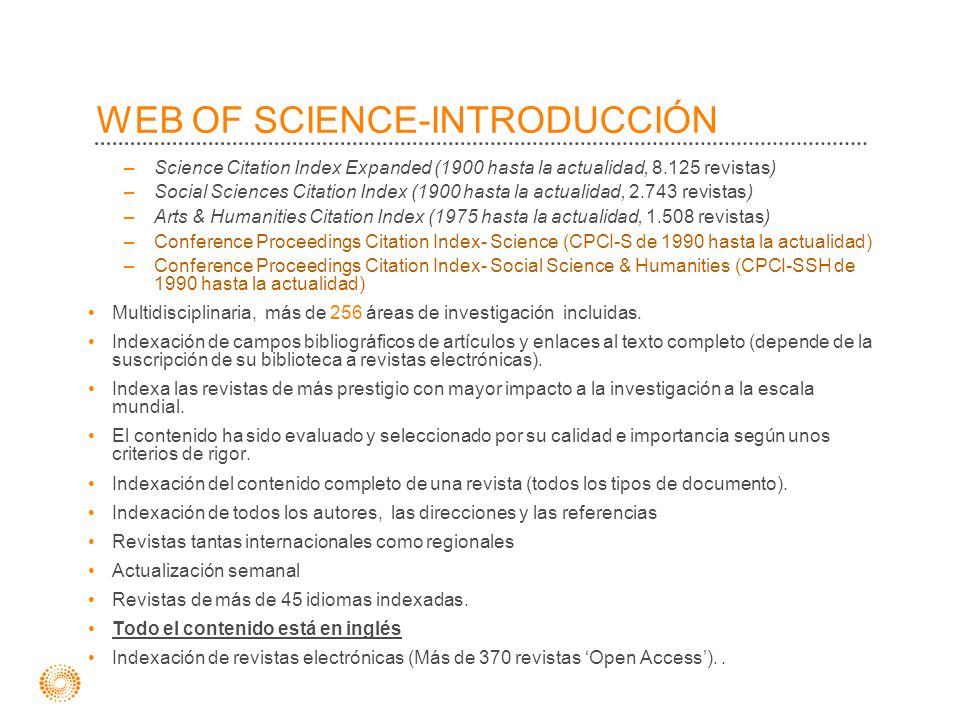 WEB OF SCIENCE-INTRODUCCIÓN

– Science Citation Index Expanded (1900 hasta la actualidad, 8.125 revistas)
– Social Sciences Citation Index (1900 hasta la actualidad, 2.743 revistas)
– Arts & Humanities Citation Index (1975 hasta la actualidad, 1.508 revistas)
– Conference Proceedings Citation Index- Science (CPCI-S de 1990 hasta la actualidad)
– Conference Proceedings Citation Index- Social Science & Humanities (CPCI-SSH de 1990 hasta la actualidad)

• Multidisciplinaria, más de 256 áreas de investigación incluidas.
• Indexación de campos bibliográficos de artículos y enlaces al texto completo (depende de la suscripción de su biblioteca a revistas electrónicas).
• Indexa las revistas de más prestigio con mayor impacto a la investigación a la escala mundial.
• El contenido ha sido evaluado y seleccionado por su calidad e importancia según unos criterios de rigor.
• Indexación del contenido completo de una revista (todos los tipos de documento).
• Indexación de todos los autores, las direcciones y las referencias
• Revistas tantas internacionales como regionales
• Actualización semanal
• Revistas de más de 45 idiomas indexadas.
• Todo el contenido está en inglés
• Indexación de revistas electrónicas (Más de 370 revistas ‘Open Access’). .